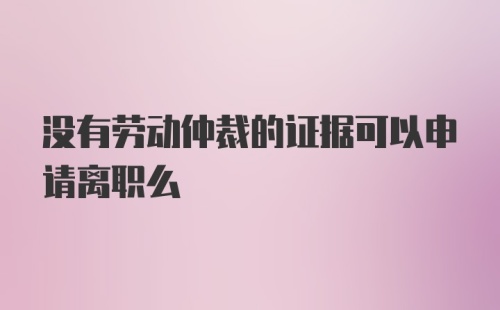 没有劳动仲裁的证据可以申请离职么